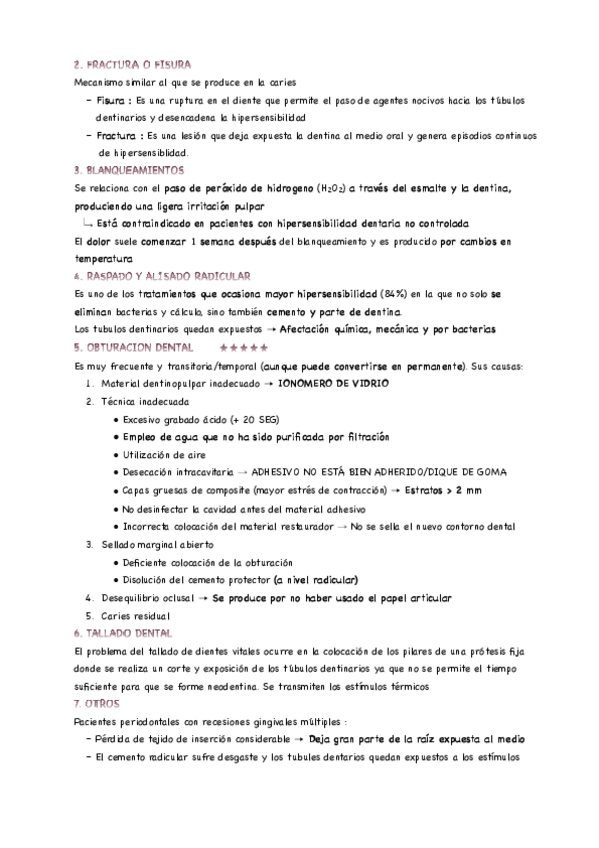 2. FRACTURA O FISURA
Mecanismo similar al que se produce en la caries
– Fisura : Es una ruptura en el diente que permite el paso de agentes nocivos hacia los túbulos dentinarios y desencadena la hipersensibilidad
– Fractura : Es una lesión que deja expuesta la dentina al medio oral y genera episodios continuos de hipersensiblidad.
3. BLANQUEAMIENTOS
Se relaciona con el paso de peróxido de hidrogeno ($H_2O_2$) a través del esmalte y la dentina, produciendo una ligera irritación pulpar
↳ Está contraindicado en pacientes con hipersensibilidad dentaria no controlada
El dolor suele comenzar 1 semana después del blanqueamiento y es producido por cambios en temperatura
4. RASPADO Y ALISADO RADICULAR
Es uno de los tratamientos que ocasiona mayor hipersensibilidad (84%) en la que no solo se eliminan bacterias y cálculo, sino también cemento y parte de dentina.
Los tubulos dentinarios quedan expuestos → Afectación química, mecánica y por bacterias
5. OBTURACION DENTAL ★★★★★
Es muy frecuente y transitoria/temporal (aunque puede convertirse en permanente). Sus causas:
1. Material dentinopulpar inadecuado → IONOMERO DE VIDRIO
2. Técnica inadecuada
• Excesivo grabado ácido (+ 20 SEG)
• Empleo de agua que no ha sido purificada por filtración
• Utilización de aire
• Desecación intracavitaria → ADHESIVO NO ESTÁ BIEN ADHERIDO/DIQUE DE GOMA
• Capas gruesas de composite (mayor estrés de contracción) → Estratos > 2 mm
• No desinfectar la cavidad antes del material adhesivo
• Incorrecta colocación del material restaurador → No se sella el nuevo contorno dental
3. Sellado marginal abierto
• Deficiente colocación de la obturación
• Disolución del cemento protector (a nivel radicular)
4. Desequilibrio oclusal → Se produce por no haber usado el papel articular
5. Caries residual
6. TALLADO DENTAL
El problema del tallado de dientes vitales ocurre en la colocación de los pilares de una prótesis fija donde se realiza un corte y exposición de los túbulos dentinarios ya que no se permite el tiempo suficiente para que se forme neodentina. Se transmiten los estímulos térmicos
7. OTROS
Pacientes periodontales con recesiones gingivales múltiples :
– Pérdida de tejido de inserción considerable → Deja gran parte de la raíz expuesta al medio
– El cemento radicular sufre desgaste y los tubules dentarios quedan expuestos a los estímulos